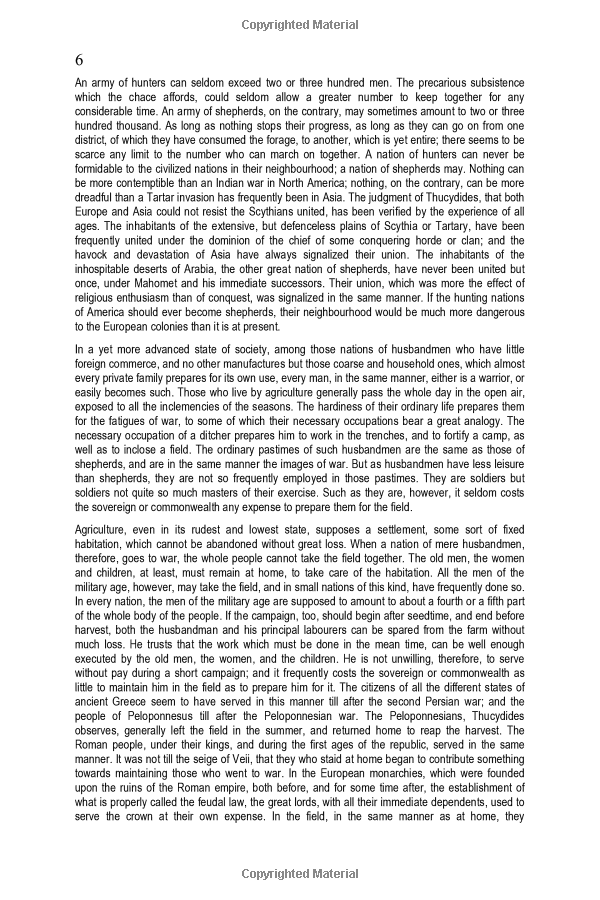 Copyrighted Material

6

An army of hunters can seldom exceed two or three hundred men. The precarious subsistence which the chace affords, could seldom allow a greater number to keep together for any considerable time. An army of shepherds, on the contrary, may sometimes amount to two or three hundred thousand. As long as nothing stops their progress, as long as they can go on from one district, of which they have consumed the forage, to another, which is yet entire; there seems to be scarce any limit to the number who can march on together. A nation of hunters can never be formidable to the civilized nations in their neighbourhood; a nation of shepherds may. Nothing can be more contemptible than an Indian war in North America; nothing, on the contrary, can be more dreadful than a Tartar invasion has frequently been in Asia. The judgment of Thucydides, that both Europe and Asia could not resist the Scythians united, has been verified by the experience of all ages. The inhabitants of the extensive, but defenceless plains of Scythia or Tartary, have been frequently united under the dominion of the chief of some conquering horde or clan; and the havock and devastation of Asia have always signalized their union. The inhabitants of the inhospitable deserts of Arabia, the other great nation of shepherds, have never been united but once, under Mahomet and his immediate successors. Their union, which was more the effect of religious enthusiasm than of conquest, was signalized in the same manner. If the hunting nations of America should ever become shepherds, their neighbourhood would be much more dangerous to the European colonies than it is at present.

In a yet more advanced state of society, among those nations of husbandmen who have little foreign commerce, and no other manufactures but those coarse and household ones, which almost every private family prepares for its own use, every man, in the same manner, either is a warrior, or easily becomes such. Those who live by agriculture generally pass the whole day in the open air, exposed to all the inclemencies of the seasons. The hardiness of their ordinary life prepares them for the fatigues of war, to some of which their necessary occupations bear a great analogy. The necessary occupation of a ditcher prepares him to work in the trenches, and to fortify a camp, as well as to inclose a field. The ordinary pastimes of such husbandmen are the same as those of shepherds, and are in the same manner the images of war. But as husbandmen have less leisure than shepherds, they are not so frequently employed in those pastimes. They are soldiers but soldiers not quite so much masters of their exercise. Such as they are, however, it seldom costs the sovereign or commonwealth any expense to prepare them for the field.

Agriculture, even in its rudest and lowest state, supposes a settlement, some sort of fixed habitation, which cannot be abandoned without great loss. When a nation of mere husbandmen, therefore, goes to war, the whole people cannot take the field together. The old men, the women and children, at least, must remain at home, to take care of the habitation. All the men of the military age, however, may take the field, and in small nations of this kind, have frequently done so. In every nation, the men of the military age are supposed to amount to about a fourth or a fifth part of the whole body of the people. If the campaign, too, should begin after seedtime, and end before harvest, both the husbandman and his principal labourers can be spared from the farm without much loss. He trusts that the work which must be done in the mean time, can be well enough executed by the old men, the women, and the children. He is not unwilling, therefore, to serve without pay during a short campaign; and it frequently costs the sovereign or commonwealth as little to maintain him in the field as to prepare him for it. The citizens of all the different states of ancient Greece seem to have served in this manner till after the second Persian war; and the people of Peloponnesus till after the Peloponnesian war. The Peloponnesians, Thucydides observes, generally left the field in the summer, and returned home to reap the harvest. The Roman people, under their kings, and during the first ages of the republic, served in the same manner. It was not till the seige of Veii, that they who staid at home began to contribute something towards maintaining those who went to war. In the European monarchies, which were founded upon the ruins of the Roman empire, both before, and for some time after, the establishment of what is properly called the feudal law, the great lords, with all their immediate dependents, used to serve the crown at their own expense. In the field, in the same manner as at home, they

Copyrighted Material